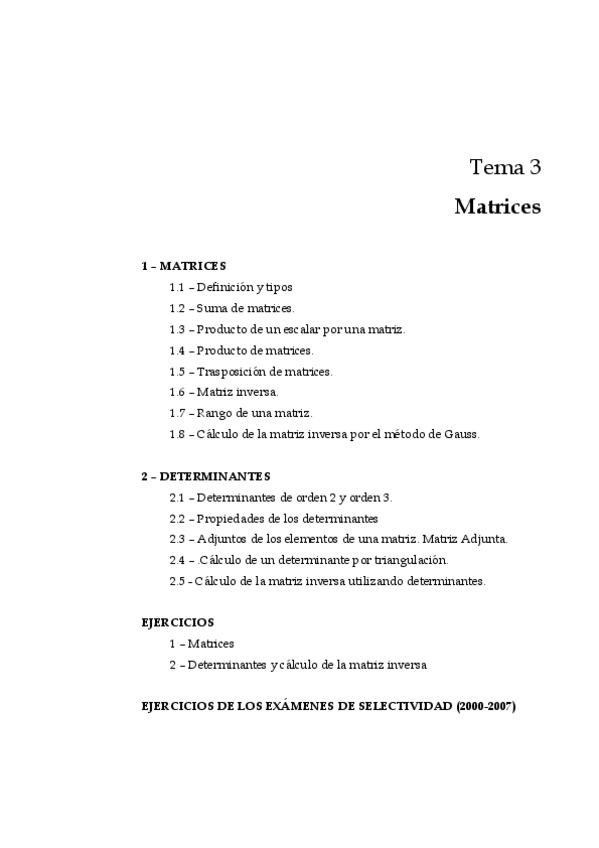 Tema 3

Matrices

1 – MATRICES

1.1 – Definición y tipos

1.2 – Suma de matrices.

1.3 – Producto de un escalar por una matriz.

1.4 – Producto de matrices.

1.5 – Trasposición de matrices.

1.6 – Matriz inversa.

1.7 – Rango de una matriz.

1.8 – Cálculo de la matriz inversa por el método de Gauss.

2 – DETERMINANTES

2.1 – Determinantes de orden 2 y orden 3.

2.2 – Propiedades de los determinantes

2.3 – Adjuntos de los elementos de una matriz. Matriz Adjunta.

2.4 – .Cálculo de un determinante por triangulación.

2.5 - Cálculo de la matriz inversa utilizando determinantes.

EJERCICIOS

1 – Matrices

2 – Determinantes y cálculo de la matriz inversa

EJERCICIOS DE LOS EXÁMENES DE SELECTIVIDAD (2000-2007)